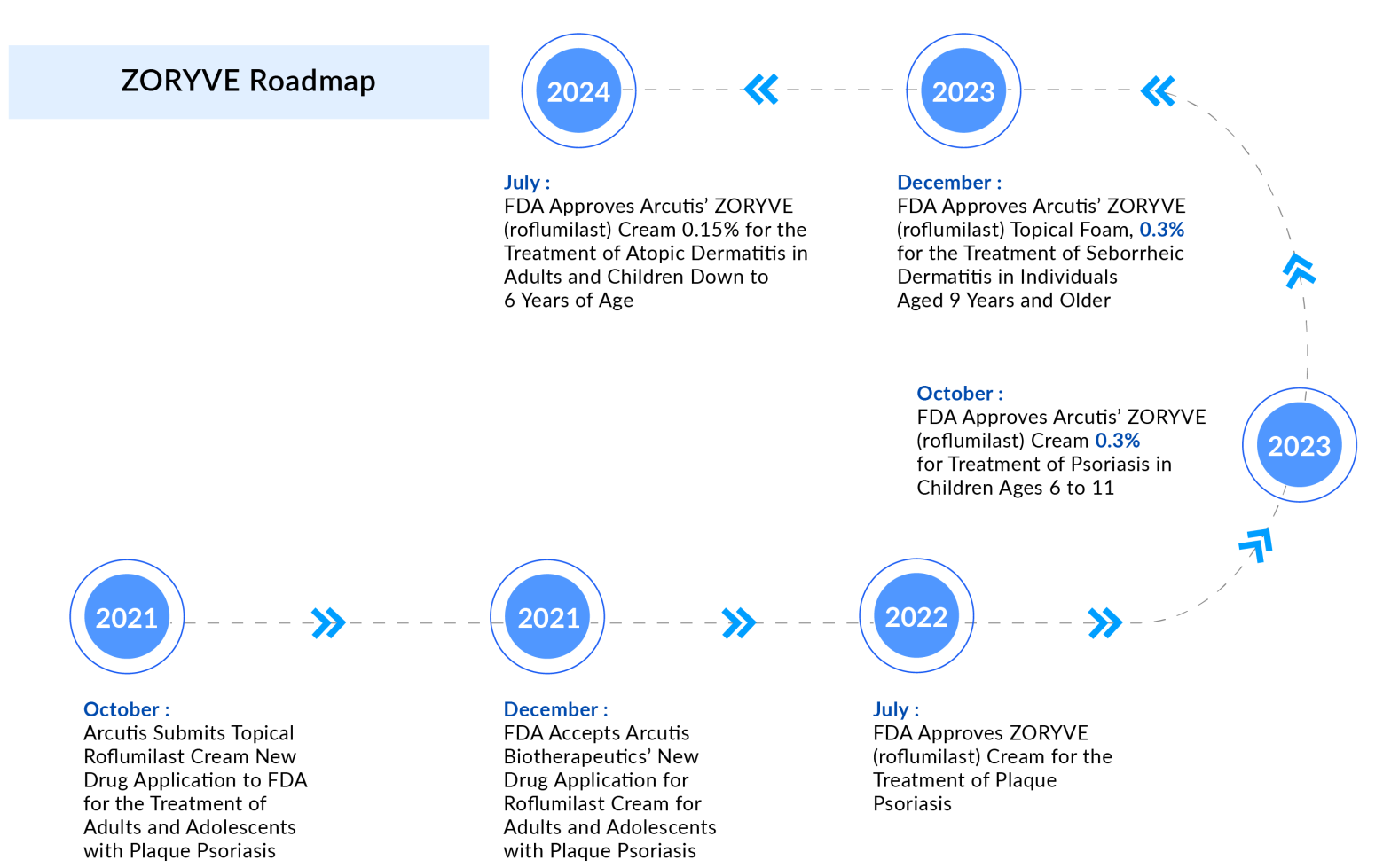 ZORYVE Roadmap

2024

July :
FDA Approves Arcutis' ZORYVE (roflumilast) Cream 0.15% for the Treatment of Atopic Dermatitis in Adults and Children Down to 6 Years of Age

2023

December :
FDA Approves Arcutis' ZORYVE (roflumilast) Topical Foam, 0.3% for the Treatment of Seborrheic Dermatitis in Individuals Aged 9 Years and Older

October :
FDA Approves Arcutis' ZORYVE (roflumilast) Cream 0.3% for Treatment of Psoriasis in Children Ages 6 to 11

2023

2021

October :
Arcutis Submits Topical Roflumilast Cream New Drug Application to FDA for the Treatment of Adults and Adolescents with Plaque Psoriasis

2021

December :
FDA Accepts Arcutis Biotherapeutics' New Drug Application for Roflumilast Cream for Adults and Adolescents with Plaque Psoriasis

2022

July :
FDA Approves ZORYVE (roflumilast) Cream for the Treatment of Plaque Psoriasis